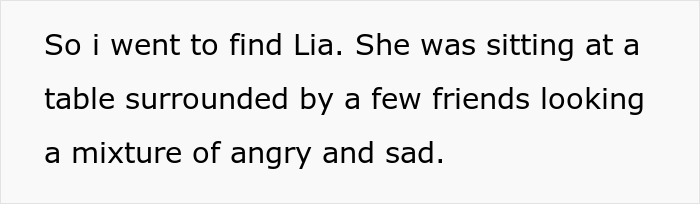 So i went to find Lia. She was sitting at a table surrounded by a few friends looking a mixture of angry and sad.